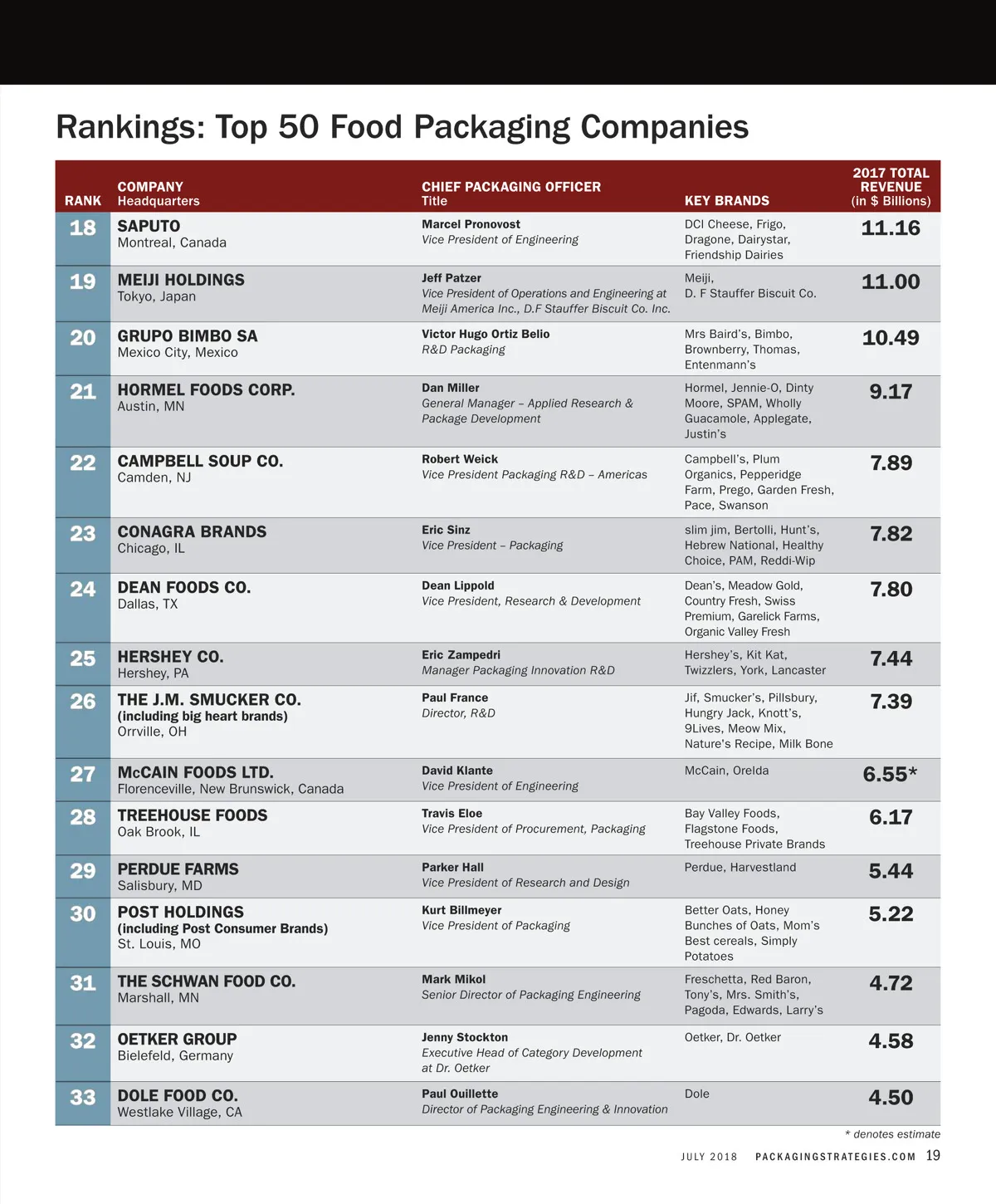 Rankings: Top 50 Food Packaging Companies

| RANK | COMPANY Headquarters | CHIEF PACKAGING OFFICER Title | KEY BRANDS | 2017 TOTAL REVENUE (in $ Billions) |
|---|---|---|---|---|
| 18 | SAPUTO Montreal, Canada | Marcel Pronovost Vice President of Engineering | DCI Cheese, Frigo, Dragone, Dairystar, Friendship Dairies | 11.16 |
| 19 | MEIJI HOLDINGS Tokyo, Japan | Jeff Patzer Vice President of Operations and Engineering at Meiji America Inc., D.F Stauffer Biscuit Co. Inc. | Meiji, D. F Stauffer Biscuit Co. | 11.00 |
| 20 | GRUPO BIMBO SA Mexico City, Mexico | Victor Hugo Ortiz Belio R&D Packaging | Mrs Baird's, Bimbo, Brownberry, Thomas, Entenmann's | 10.49 |
| 21 | HORMEL FOODS CORP. Austin, MN | Dan Miller General Manager – Applied Research & Package Development | Hormel, Jennie-O, Dinty Moore, SPAM, Wholly Guacamole, Applegate, Justin's | 9.17 |
| 22 | CAMPBELL SOUP CO. Camden, NJ | Robert Weick Vice President Packaging R&D – Americas | Campbell's, Plum Organics, Pepperidge Farm, Prego, Garden Fresh, Pace, Swanson | 7.89 |
| 23 | CONAGRA BRANDS Chicago, IL | Eric Sinz Vice President – Packaging | slim jim, Bertolli, Hunt's, Hebrew National, Healthy Choice, PAM, Reddi-Wip | 7.82 |
| 24 | DEAN FOODS CO. Dallas, TX | Dean Lippold Vice President, Research & Development | Dean's, Meadow Gold, Country Fresh, Swiss Premium, Garelick Farms, Organic Valley Fresh | 7.80 |
| 25 | HERSHEY CO. Hershey, PA | Eric Zampedri Manager Packaging Innovation R&D | Hershey's, Kit Kat, Twizzlers, York, Lancaster | 7.44 |
| 26 | THE J.M. SMUCKER CO. (including big heart brands) Orrville, OH | Paul France Director, R&D | Jif, Smucker's, Pillsbury, Hungry Jack, Knott's, 9Lives, Meow Mix, Nature's Recipe, Milk Bone | 7.39 |
| 27 | McCAIN FOODS LTD. Florenceville, New Brunswick, Canada | David Klante Vice President of Engineering | McCain, Orelda | 6.55* |
| 28 | TREEHOUSE FOODS Oak Brook, IL | Travis Eloe Vice President of Procurement, Packaging | Bay Valley Foods, Flagstone Foods, Treehouse Private Brands | 6.17 |
| 29 | PERDUE FARMS Salisbury, MD | Parker Hall Vice President of Research and Design | Perdue, Harvestland | 5.44 |
| 30 | POST HOLDINGS (including Post Consumer Brands) St. Louis, MO | Kurt Billmeyer Vice President of Packaging | Better Oats, Honey Bunches of Oats, Mom's Best cereals, Simply Potatoes | 5.22 |
| 31 | THE SCHWAN FOOD CO. Marshall, MN | Mark Mikol Senior Director of Packaging Engineering | Freschetta, Red Baron, Tony's, Mrs. Smith's, Pagoda, Edwards, Larry's | 4.72 |
| 32 | OETKER GROUP Bielefeld, Germany | Jenny Stockton Executive Head of Category Development at Dr. Oetker | Oetker, Dr. Oetker | 4.58 |
| 33 | DOLE FOOD CO. Westlake Village, CA | Paul Ouillette Director of Packaging Engineering & Innovation | Dole | 4.50 |

* denotes estimate

JULY 2018 PACKAGINGSTRATEGIES.COM 19